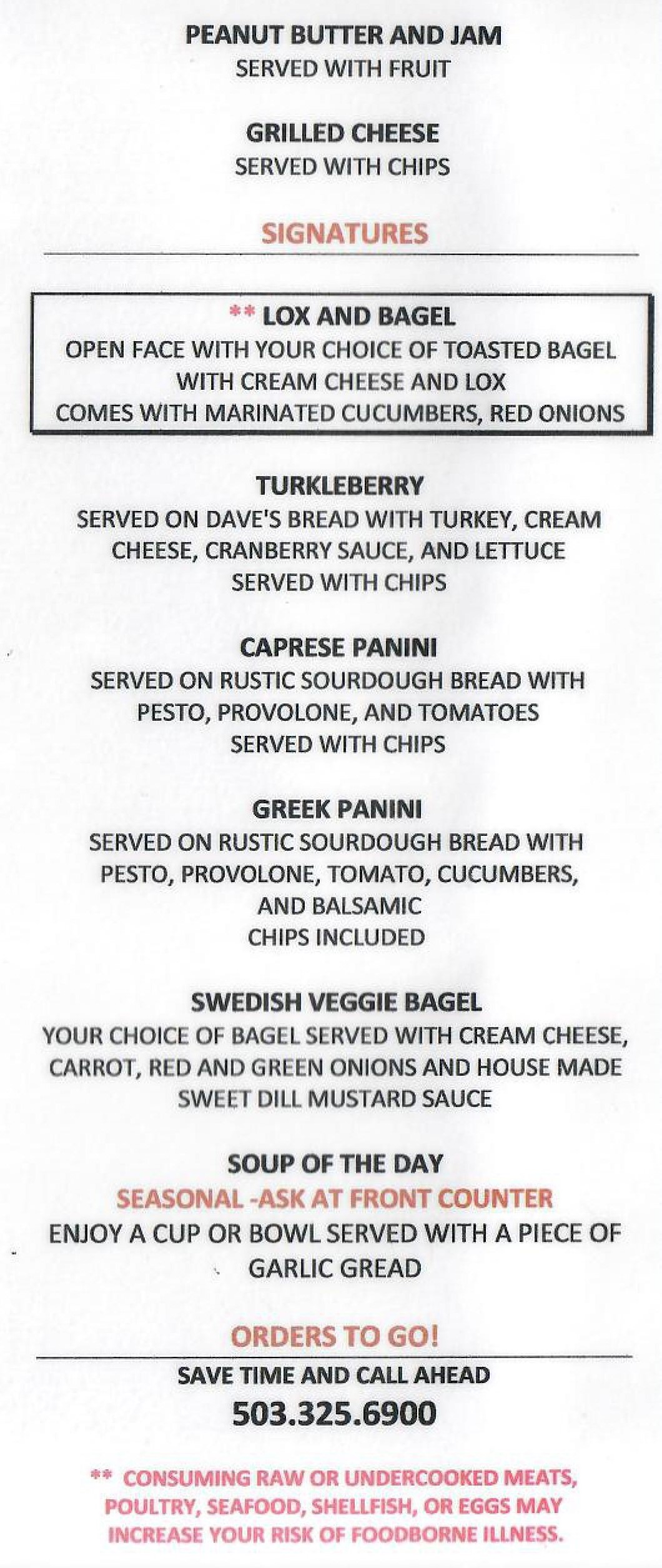 PEANUT BUTTER AND JAM
SERVED WITH FRUIT

GRILLED CHEESE
SERVED WITH CHIPS

SIGNATURES

** LOX AND BAGEL
OPEN FACE WITH YOUR CHOICE OF TOASTED BAGEL WITH CREAM CHEESE AND LOX
COMES WITH MARINATED CUCUMBERS, RED ONIONS

TURKLEBERRY
SERVED ON DAVE'S BREAD WITH TURKEY, CREAM CHEESE, CRANBERRY SAUCE, AND LETTUCE
SERVED WITH CHIPS

CAPRESE PANINI
SERVED ON RUSTIC SOURDOUGH BREAD WITH PESTO, PROVOLONE, AND TOMATOES
SERVED WITH CHIPS

GREEK PANINI
SERVED ON RUSTIC SOURDOUGH BREAD WITH PESTO, PROVOLONE, TOMATO, CUCUMBERS, AND BALSAMIC
CHIPS INCLUDED

SWEDISH VEGGIE BAGEL
YOUR CHOICE OF BAGEL SERVED WITH CREAM CHEESE, CARROT, RED AND GREEN ONIONS AND HOUSE MADE SWEET DILL MUSTARD SAUCE

SOUP OF THE DAY
SEASONAL -ASK AT FRONT COUNTER
ENJOY A CUP OR BOWL SERVED WITH A PIECE OF GARLIC GREAD

ORDERS TO GO!
SAVE TIME AND CALL AHEAD
503.325.6900

** CONSUMING RAW OR UNDERCOOKED MEATS, POULTRY, SEAFOOD, SHELLFISH, OR EGGS MAY INCREASE YOUR RISK OF FOODBORNE ILLNESS.